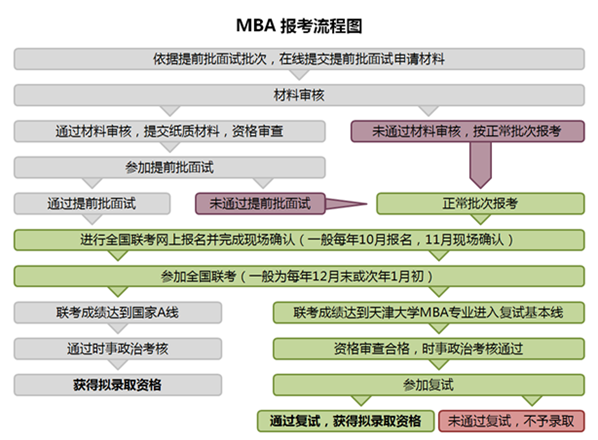 MBA 报考流程图

依据提前批面试批次，在线提交提前批面试申请材料

材料审核

通过材料审核，提交纸质材料，资格审查

未通过材料审核，按正常批次报考

参加提前批面试

通过提前批面试

未通过提前批面试

正常批次报考

进行全国联考网上报名并完成现场确认（一般每年10月报名，11月现场确认）

参加全国联考（一般为每年12月末或次年1月初）

联考成绩达到国家A线

联考成绩达到天津大学MBA专业进入复试基本线

通过时事政治考核

资格审查合格，时事政治考核通过

获得拟录取资格

参加复试

通过复试，获得拟录取资格

未通过复试，不予录取